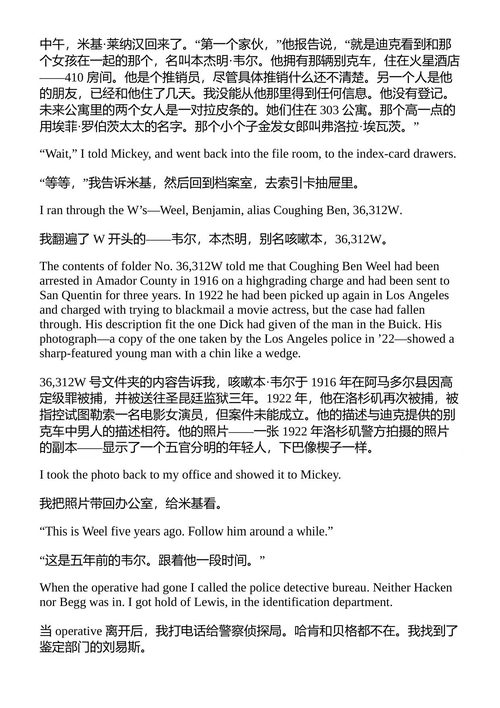 中午，米基·莱纳汉回来了。“第一个家伙，”他报告说，“就是迪克看到和那个女孩在一起的那个，名叫本杰明·韦尔。他拥有那辆别克车，住在火星酒店——410 房间。他是个推销员，尽管具体推销什么还不清楚。另一个人是他的朋友，已经和他住了几天。我没能从他那里得到任何信息。他没有登记。未来公寓里的两个女人是一对拉皮条的。她们住在 303 公寓。那个高一点的用埃菲·罗伯茨太太的名字。那个小个子金发女郎叫弗洛拉·埃瓦茨。”

“Wait,” I told Mickey, and went back into the file room, to the index-card drawers.

“等等，”我告诉米基，然后回到档案室，去索引卡抽屉里。

I ran through the W’s—Weel, Benjamin, alias Coughing Ben, 36,312W.

我翻遍了 W 开头的——韦尔，本杰明，别名咳嗽本，36,312W。

The contents of folder No. 36,312W told me that Coughing Ben Weel had been arrested in Amador County in 1916 on a highgrading charge and had been sent to San Quentin for three years. In 1922 he had been picked up again in Los Angeles and charged with trying to blackmail a movie actress, but the case had fallen through. His description fit the one Dick had given of the man in the Buick. His photograph—a copy of the one taken by the Los Angeles police in ’22—showed a sharp-featured young man with a chin like a wedge.

36,312W 号文件夹的内容告诉我，咳嗽本·韦尔于 1916 年在阿马多尔县因高定级罪被捕，并被送往圣昆廷监狱三年。1922 年，他在洛杉矶再次被捕，被指控试图勒索一名电影女演员，但案件未能成立。他的描述与迪克提供的别克车中男人的描述相符。他的照片——一张 1922 年洛杉矶警方拍摄的照片的副本——显示了一个五官分明的年轻人，下巴像楔子一样。

I took the photo back to my office and showed it to Mickey.

我把照片带回办公室，给米基看。

“This is Weel five years ago. Follow him around a while.”

“这是五年前的韦尔。跟着他一段时间。”

When the operative had gone I called the police detective bureau. Neither Hacken nor Begg was in. I got hold of Lewis, in the identification department.

当 operative 离开后，我打电话给警察侦探局。哈肯和贝格都不在。我找到了鉴定部门的刘易斯。